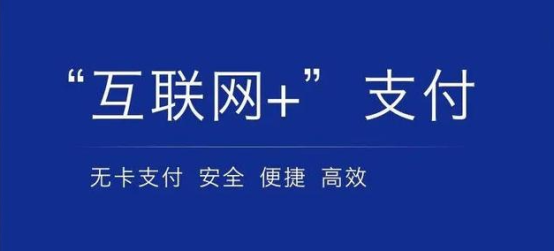 “互联网+” 支付

无卡支付 安全 便捷 高效